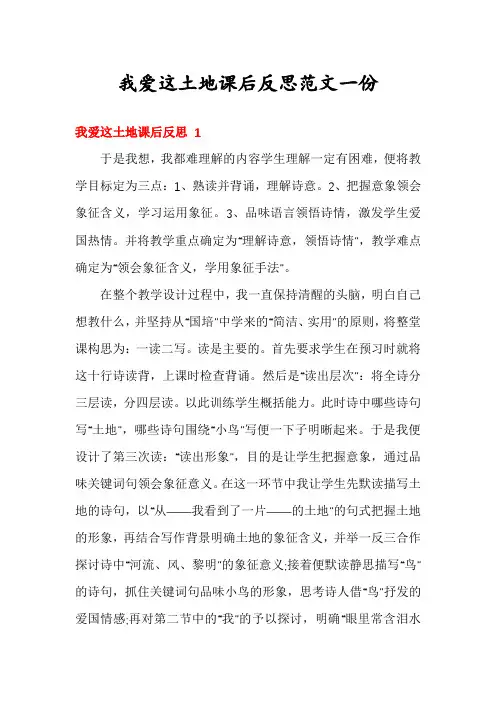 我爱这土地课后反思范文一份

我爱这土地课后反思 1

于是我想，我都难理解的内容学生理解一定有困难，便将教学目标定为三点：1、熟读并背诵，理解诗意。2、把握意象领会象征含义，学习运用象征。3、品味语言领悟诗情，激发学生爱国热情。并将教学重点确定为"理解诗意，领悟诗情"，教学难点确定为"领会象征含义，学用象征手法"。

在整个教学设计过程中，我一直保持清醒的头脑，明白自己想教什么，并坚持从"国培"中学来的"简洁、实用"的原则，将整堂课构思为：一读二写。读是主要的。首先要求学生在预习时就将这十行诗读背，上课时检查背诵。然后是"读出层次"：将全诗分三层读，分四层读。以此训练学生概括能力。此时诗中哪些诗句写"土地"，哪些诗句围绕"小鸟"写便一下子明晰起来。于是我便设计了第三次读："读出形象"，目的是让学生把握意象，通过品味关键词句领会象征意义。在这一环节中我让学生先默读描写土地的诗句，以"从——我看到了一片——的土地"的句式把握土地的形象，再结合写作背景明确土地的象征含义，并举一反三合作探讨诗中"河流、风、黎明"的象征意义;接着便默读静思描写"鸟"的诗句，抓住关键词句品味小鸟的形象，思考诗人借"鸟"抒发的爱国情感;再对第二节中的"我"的予以探讨，明确"眼里常含泪水